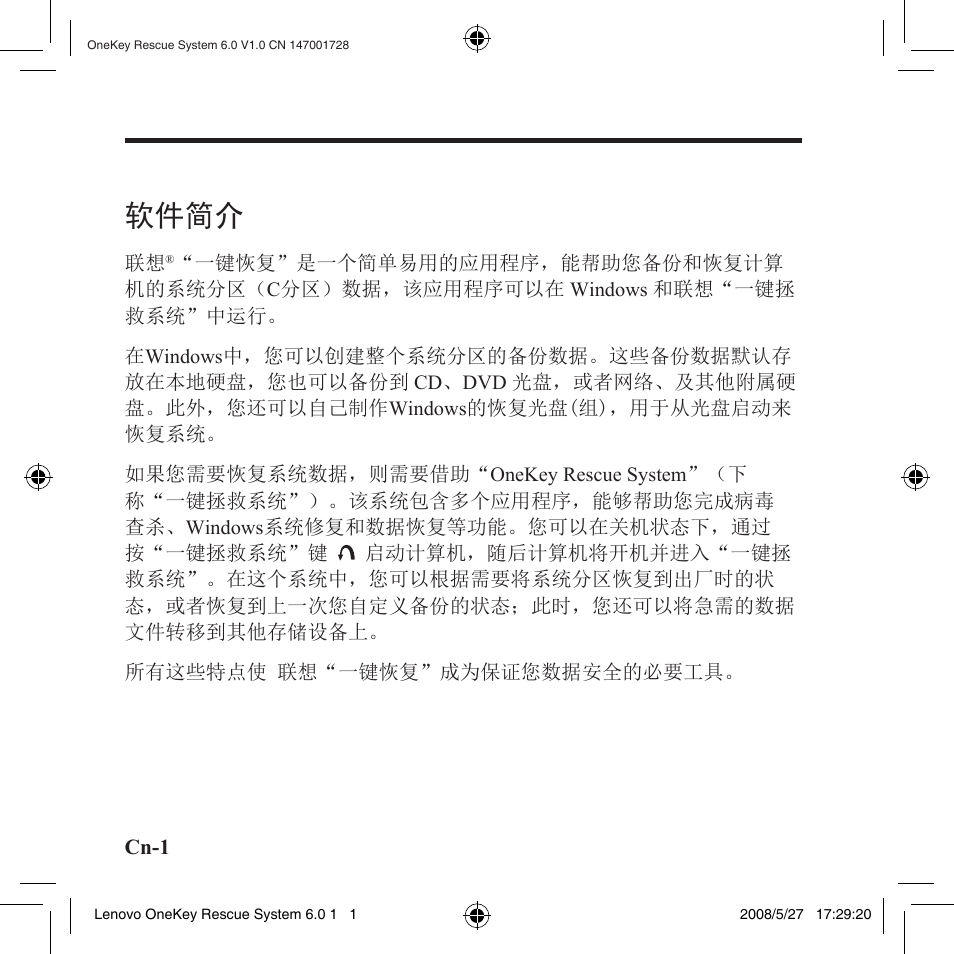 OneKey Rescue System 6.0 V1.0 CN 147001728

软件简介

联想®“一键恢复”是一个简单易用的应用程序，能帮助您备份和恢复计算机的系统分区（C分区）数据，该应用程序可以在 Windows 和联想“一键拯救系统”中运行。

在Windows中，您可以创建整个系统分区的备份数据。这些备份数据默认存放在本地硬盘，您也可以备份到 CD、DVD 光盘，或者网络、及其他附属硬盘。此外，您还可以自己制作Windows的恢复光盘(组)，用于从光盘启动来恢复系统。

如果您需要恢复系统数据，则需要借助“OneKey Rescue System”（下称“一键拯救系统”）。该系统包含多个应用程序，能够帮助您完成病毒查杀、Windows系统修复和数据恢复等功能。您可以在关机状态下，通过按“一键拯救系统”键 启动计算机，随后计算机将开机并进入“一键拯救系统”。在这个系统中，您可以根据需要将系统分区恢复到出厂时的状态，或者恢复到上一次您自定义备份的状态；此时，您还可以将急需的数据文件转移到其他存储设备上。

所有这些特点使 联想“一键恢复”成为保证您数据安全的必要工具。

Cn-1

Lenovo OneKey Rescue System 6.0 1 1

2008/5/27 17:29:20